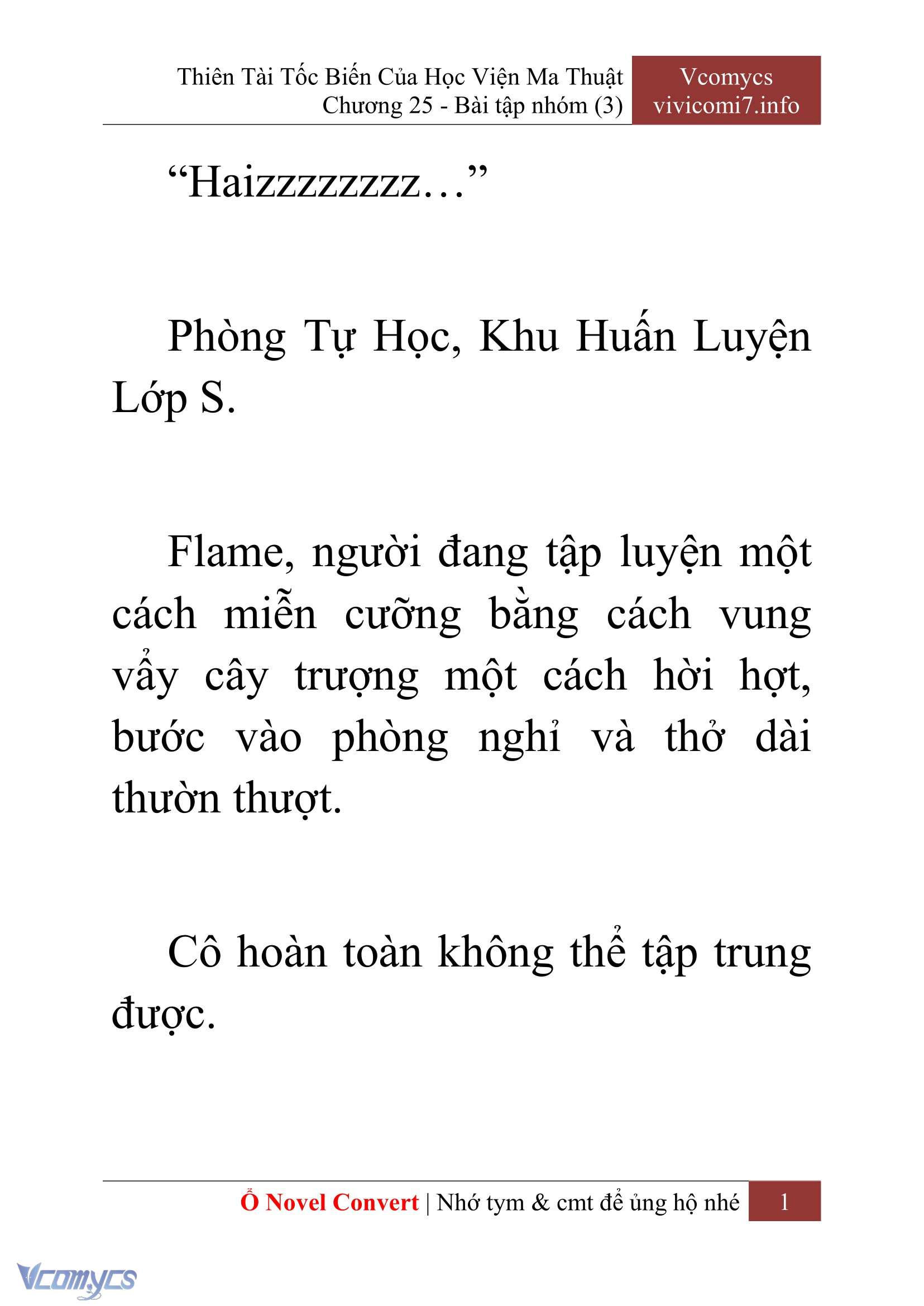 Thiên Tài Tốc Biến Của Học Viện Ma Thuật
Chương 25 - Bài tập nhóm (3)

Vcomycs
vivicomi7.info

“Haizzzzzzzz…”

Phòng Tự Học, Khu Huấn Luyện Lớp S.

Flame, người đang tập luyện một cách miễn cưỡng bằng cách vung vẩy cây trượng một cách hời hợt, bước vào phòng nghỉ và thở dài thườn thượt.

Cô hoàn toàn không thể tập trung được.

Ổ Novel Convert | Nhớ tym & cmt để ủng hộ nhé 1

Vcomycs